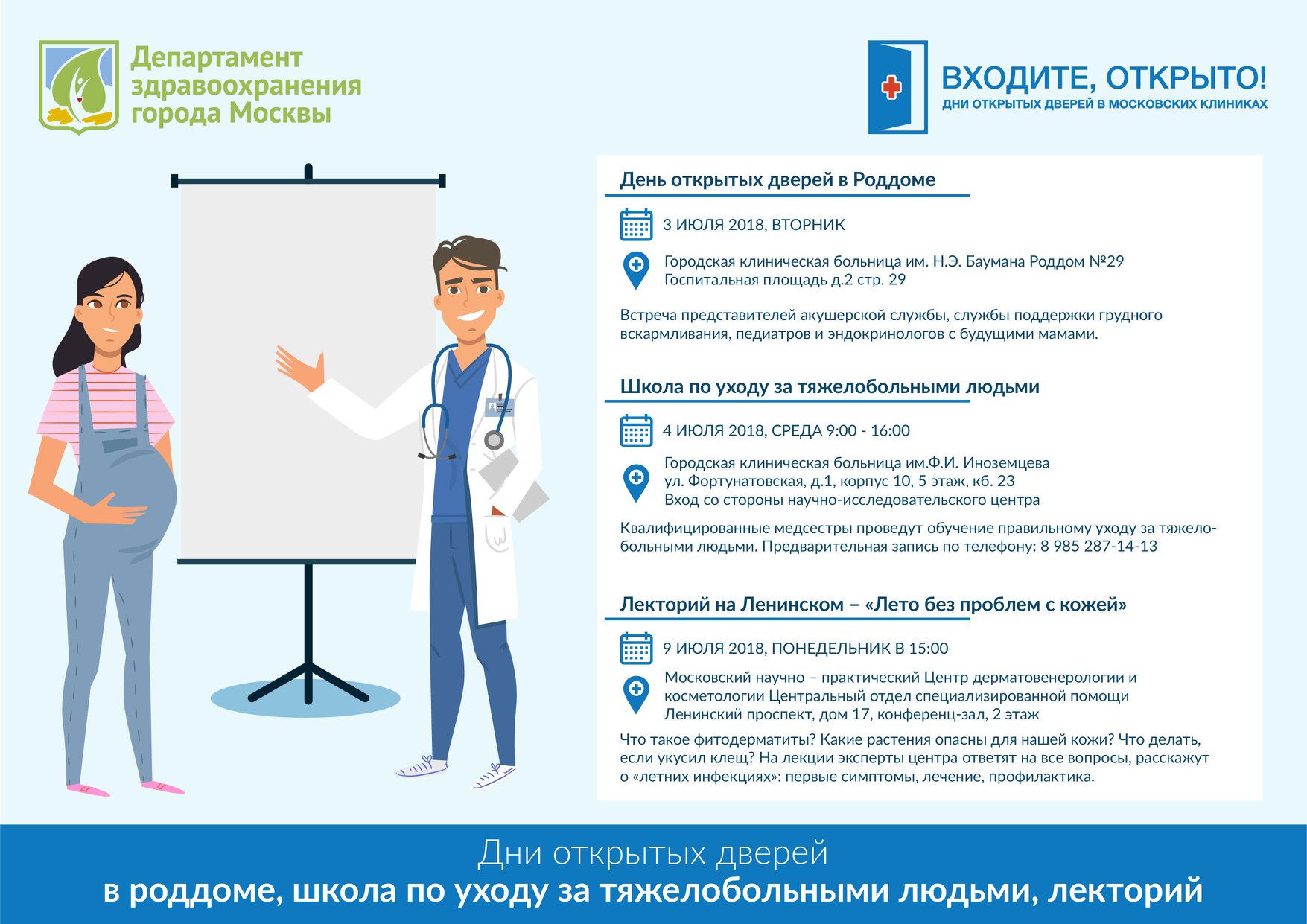 Департамент здравоохранения города Москвы

ВХОДИТЕ, ОТКРЫТО!
ДНИ ОТКРЫТЫХ ДВЕРЕЙ В МОСКОВСКИХ КЛИНИКАХ

День открытых дверей в Роддоме

3 ИЮЛЯ 2018, ВТОРНИК

Городская клиническая больница им. Н.Э. Баумана Роддом №29
Госпитальная площадь д.2 стр. 29

Встреча представителей акушерской службы, службы поддержки грудного вскармливания, педиатров и эндокринологов с будущими мамами.

Школа по уходу за тяжелобольными людьми

4 ИЮЛЯ 2018, СРЕДА 9:00 - 16:00

Городская клиническая больница им.Ф.И. Иноземцева
ул. Фортунатовская, д.1, корпус 10, 5 этаж, кб. 23
Вход со стороны научно-исследовательского центра

Квалифицированные медсестры проведут обучение правильному уходу за тяжелобольными людьми. Предварительная запись по телефону: 8 985 287-14-13

Лекторий на Ленинском – «Лето без проблем с кожей»

9 ИЮЛЯ 2018, ПОНЕДЕЛЬНИК В 15:00

Московский научно – практический Центр дерматовенерологии и косметологии Центральный отдел специализированной помощи
Ленинский проспект, дом 17, конференц-зал, 2 этаж

Что такое фитодерматиты? Какие растения опасны для нашей кожи? Что делать, если укусил клещ? На лекции эксперты центра ответят на все вопросы, расскажут о «летних инфекциях»: первые симптомы, лечение, профилактика.

Дни открытых дверей
в роддоме, школа по уходу за тяжелобольными людьми, лекторий